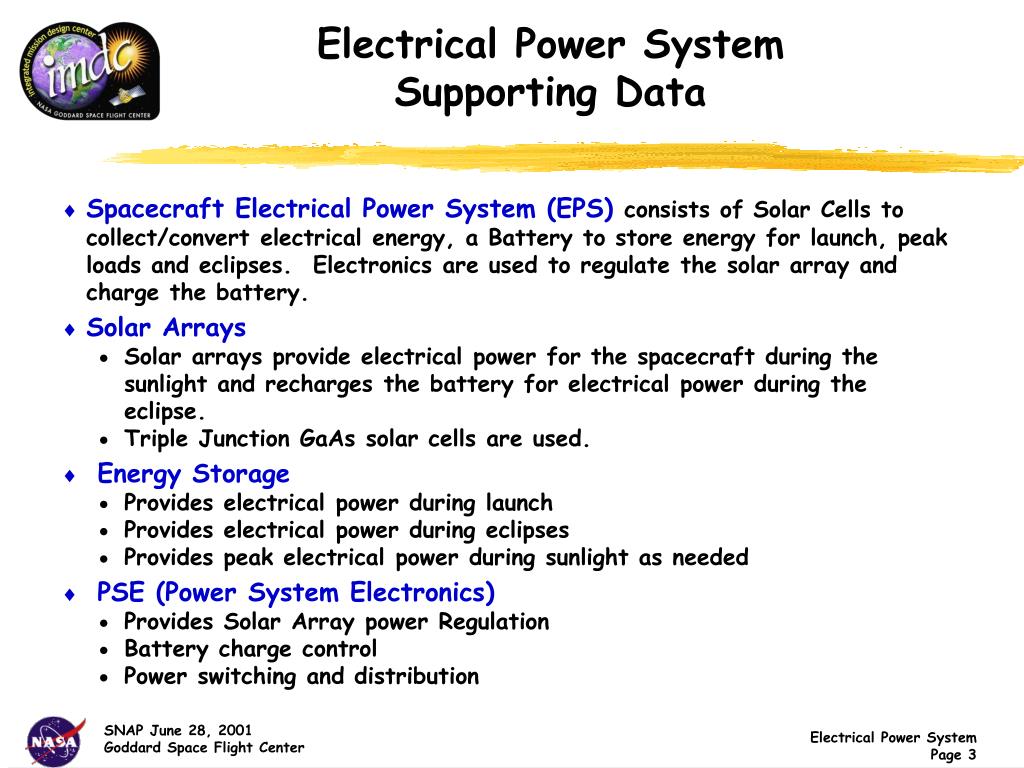 integrated mission design center
imdc
NASA GODDARD SPACE FLIGHT CENTER

Electrical Power System
Supporting Data

♦ Spacecraft Electrical Power System (EPS) consists of Solar Cells to collect/convert electrical energy, a Battery to store energy for launch, peak loads and eclipses. Electronics are used to regulate the solar array and charge the battery.

♦ Solar Arrays
• Solar arrays provide electrical power for the spacecraft during the sunlight and recharges the battery for electrical power during the eclipse.
• Triple Junction GaAs solar cells are used.

♦ Energy Storage
• Provides electrical power during launch
• Provides electrical power during eclipses
• Provides peak electrical power during sunlight as needed

♦ PSE (Power System Electronics)
• Provides Solar Array power Regulation
• Battery charge control
• Power switching and distribution

NASA
SNAP June 28, 2001
Goddard Space Flight Center

Electrical Power System
Page 3